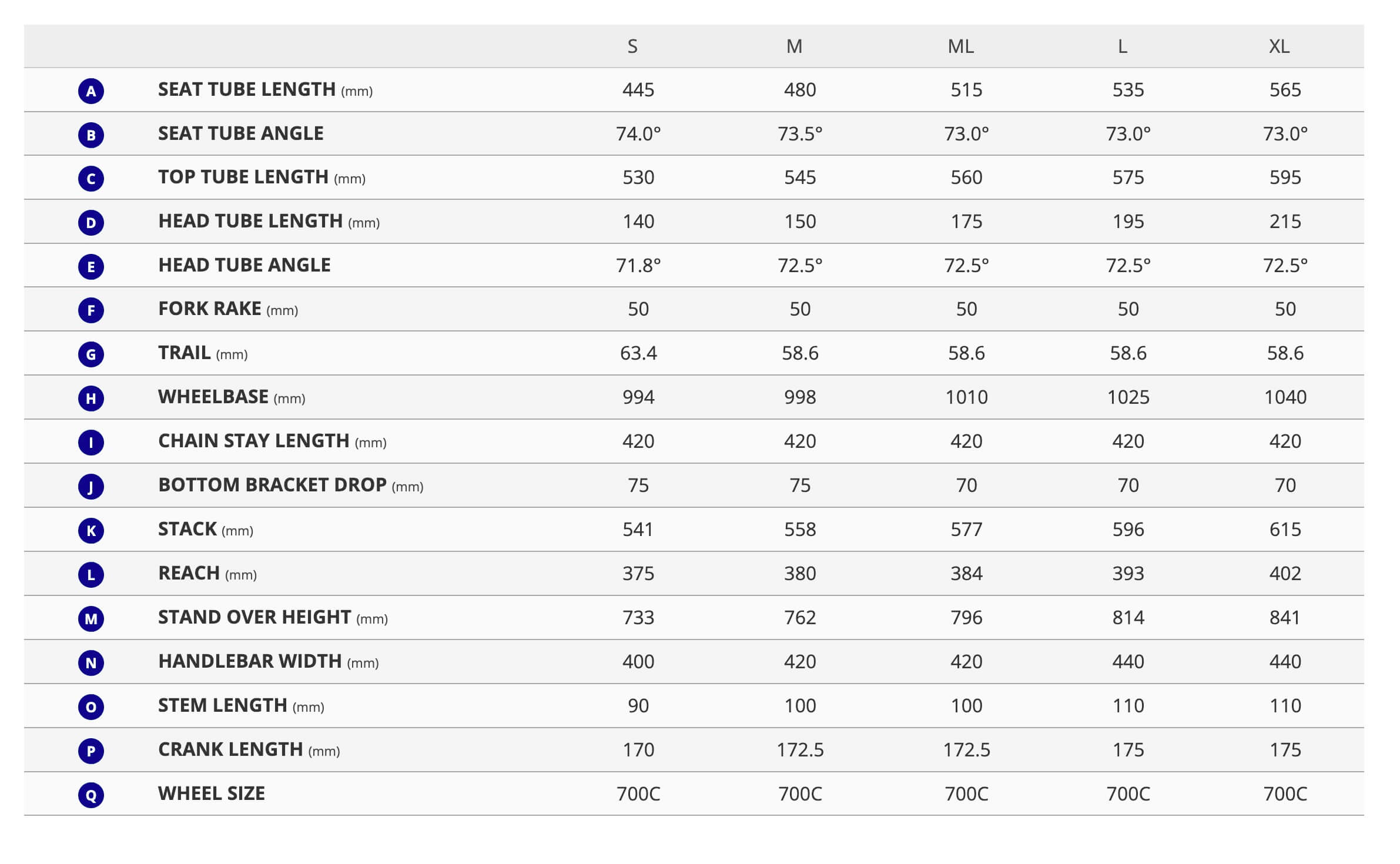 |  |  | S | M | ML | L | XL |
|---|---|---|---|---|---|---|
| A | SEAT TUBE LENGTH (mm) | 445 | 480 | 515 | 535 | 565 |
| B | SEAT TUBE ANGLE | 74.0° | 73.5° | 73.0° | 73.0° | 73.0° |
| C | TOP TUBE LENGTH (mm) | 530 | 545 | 560 | 575 | 595 |
| D | HEAD TUBE LENGTH (mm) | 140 | 150 | 175 | 195 | 215 |
| E | HEAD TUBE ANGLE | 71.8° | 72.5° | 72.5° | 72.5° | 72.5° |
| F | FORK RAKE (mm) | 50 | 50 | 50 | 50 | 50 |
| G | TRAIL (mm) | 63.4 | 58.6 | 58.6 | 58.6 | 58.6 |
| H | WHEELBASE (mm) | 994 | 998 | 1010 | 1025 | 1040 |
| I | CHAIN STAY LENGTH (mm) | 420 | 420 | 420 | 420 | 420 |
| J | BOTTOM BRACKET DROP (mm) | 75 | 75 | 70 | 70 | 70 |
| K | STACK (mm) | 541 | 558 | 577 | 596 | 615 |
| L | REACH (mm) | 375 | 380 | 384 | 393 | 402 |
| M | STAND OVER HEIGHT (mm) | 733 | 762 | 796 | 814 | 841 |
| N | HANDLEBAR WIDTH (mm) | 400 | 420 | 420 | 440 | 440 |
| O | STEM LENGTH (mm) | 90 | 100 | 100 | 110 | 110 |
| P | CRANK LENGTH (mm) | 170 | 172.5 | 172.5 | 175 | 175 |
| Q | WHEEL SIZE | 700C | 700C | 700C | 700C | 700C |